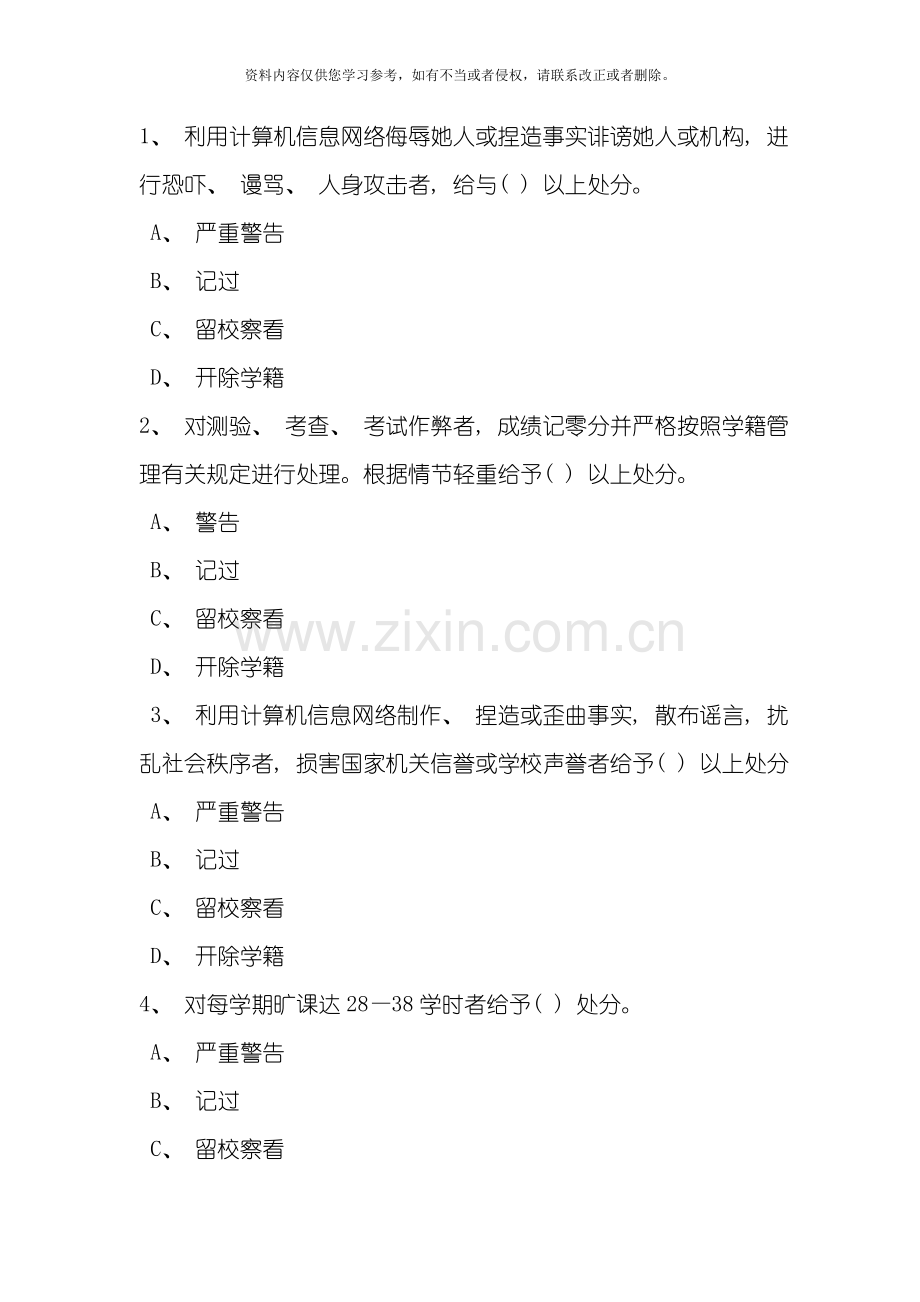 资料内容仅供您学习参考，如有不当或者侵权，请联系改正或者删除。

1、利用计算机信息网络侮辱她人或捏造事实诽谤她人或机构，进行恐吓、谩骂、人身攻击者，给与( )以上处分。

A、严重警告

B、记过

C、留校察看

D、开除学籍

2、对测验、考查、考试作弊者，成绩记零分并严格按照学籍管理有关规定进行处理。根据情节轻重给予( )以上处分。

A、警告

B、记过

C、留校察看

D、开除学籍

3、利用计算机信息网络制作、捏造或歪曲事实，散布谣言，扰乱社会秩序者，损害国家机关信誉或学校声誉者给予( )以上处分

A、严重警告

B、记过

C、留校察看

D、开除学籍

4、对每学期旷课达28—38学时者给予( )处分。

A、严重警告

B、记过

C、留校察看

www.zixin.com.cn